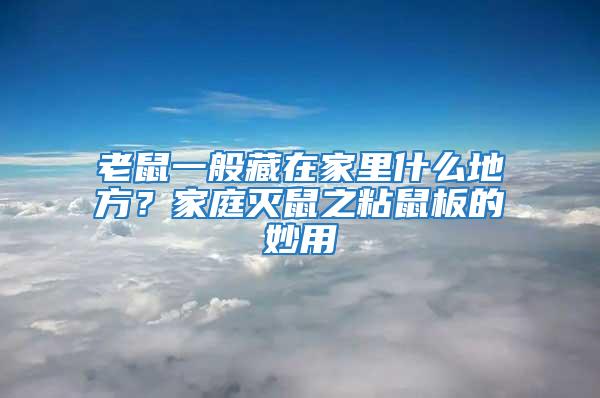 老鼠一般藏在家里什么地方？家庭灭鼠之粘鼠板的妙用